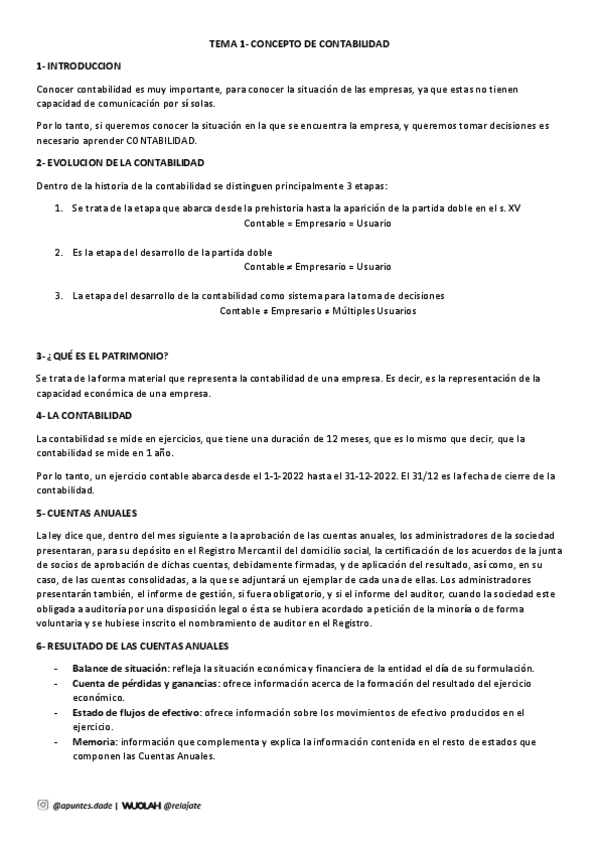 TEMA 1- CONCEPTO DE CONTABILIDAD

1- INTRODUCCION

Conocer contabilidad es muy importante, para conocer la situación de las empresas, ya que estas no tienen capacidad de comunicación por sí solas.

Por lo tanto, si queremos conocer la situación en la que se encuentra la empresa, y queremos tomar decisiones es necesario aprender CONTABILIDAD.

2- EVOLUCION DE LA CONTABILIDAD

Dentro de la historia de la contabilidad se distinguen principalmente 3 etapas:

1. Se trata de la etapa que abarca desde la prehistoria hasta la aparición de la partida doble en el s. XV
Contable = Empresario = Usuario

2. Es la etapa del desarrollo de la partida doble
Contable ≠ Empresario = Usuario

3. La etapa del desarrollo de la contabilidad como sistema para la toma de decisiones
Contable ≠ Empresario ≠ Múltiples Usuarios

3- ¿QUÉ ES EL PATRIMONIO?

Se trata de la forma material que representa la contabilidad de una empresa. Es decir, es la representación de la capacidad económica de una empresa.

4- LA CONTABILIDAD

La contabilidad se mide en ejercicios, que tiene una duración de 12 meses, que es lo mismo que decir, que la contabilidad se mide en 1 año.

Por lo tanto, un ejercicio contable abarca desde el 1-1-2022 hasta el 31-12-2022. El 31/12 es la fecha de cierre de la contabilidad.

5- CUENTAS ANUALES

La ley dice que, dentro del mes siguiente a la aprobación de las cuentas anuales, los administradores de la sociedad presentaran, para su depósito en el Registro Mercantil del domicilio social, la certificación de los acuerdos de la junta de socios de aprobación de dichas cuentas, debidamente firmadas, y de aplicación del resultado, así como, en su caso, de las cuentas consolidadas, a la que se adjuntará un ejemplar de cada una de ellas. Los administradores presentarán también, el informe de gestión, si fuera obligatorio, y si el informe del auditor, cuando la sociedad este obligada a auditoría por una disposición legal o ésta se hubiera acordado a petición de la minoría o de forma voluntaria y se hubiese inscrito el nombramiento de auditor en el Registro.

6- RESULTADO DE LAS CUENTAS ANUALES

- Balance de situación: refleja la situación económica y financiera de la entidad el día de su formulación.
- Cuenta de pérdidas y ganancias: ofrece información acerca de la formación del resultado del ejercicio económico.
- Estado de flujos de efectivo: ofrece información sobre los movimientos de efectivo producidos en el ejercicio.
- Memoria: información que complementa y explica la información contenida en el resto de estados que componen las Cuentas Anuales.

@apuntes.dade | WUOLAH @relajate